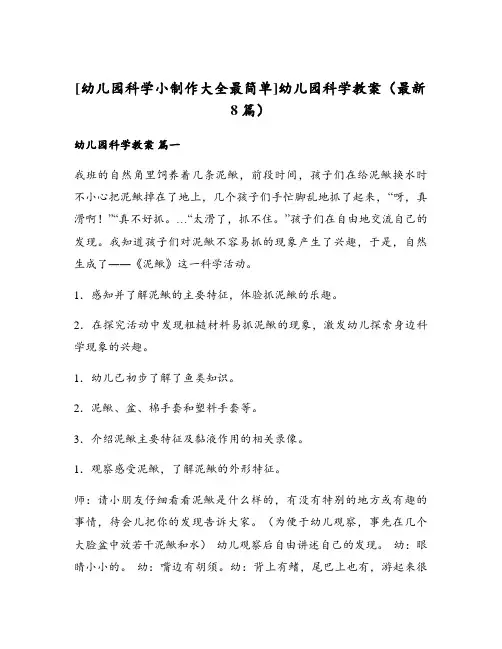 [幼儿园科学小制作大全最简单]幼儿园科学教案（最新8篇）

幼儿园科学教案 篇一

我班的自然角里饲养着几条泥鳅，前段时间，孩子们在给泥鳅换水时不小心把泥鳅掉在了地上，几个孩子们手忙脚乱地抓了起来，“呀，真滑啊！”“真不好抓。…“太滑了，抓不住。”孩子们在自由地交流自己的发现。我知道孩子们对泥鳅不容易抓的现象产生了兴趣，于是，自然生成了——《泥鳅》这一科学活动。

1．感知并了解泥鳅的主要特征，体验抓泥鳅的乐趣。

2．在探究活动中发现粗糙材料易抓泥鳅的现象，激发幼儿探索身边科学现象的兴趣。

1．幼儿已初步了解了鱼类知识。

2．泥鳅、盆、棉手套和塑料手套等。

3．介绍泥鳅主要特征及黏液作用的相关录像。

1．观察感受泥鳅，了解泥鳅的外形特征。

师：请小朋友仔细看看泥鳅是什么样的，有没有特别的地方或有趣的事情，待会儿把你的发现告诉大家。（为便于幼儿观察，事先在几个大脸盆中放若干泥鳅和水） 幼儿观察后自由讲述自己的发现。 幼：眼睛小小的。 幼：嘴边有胡须。幼：背上有鳍，尾巴上也有，游起来很